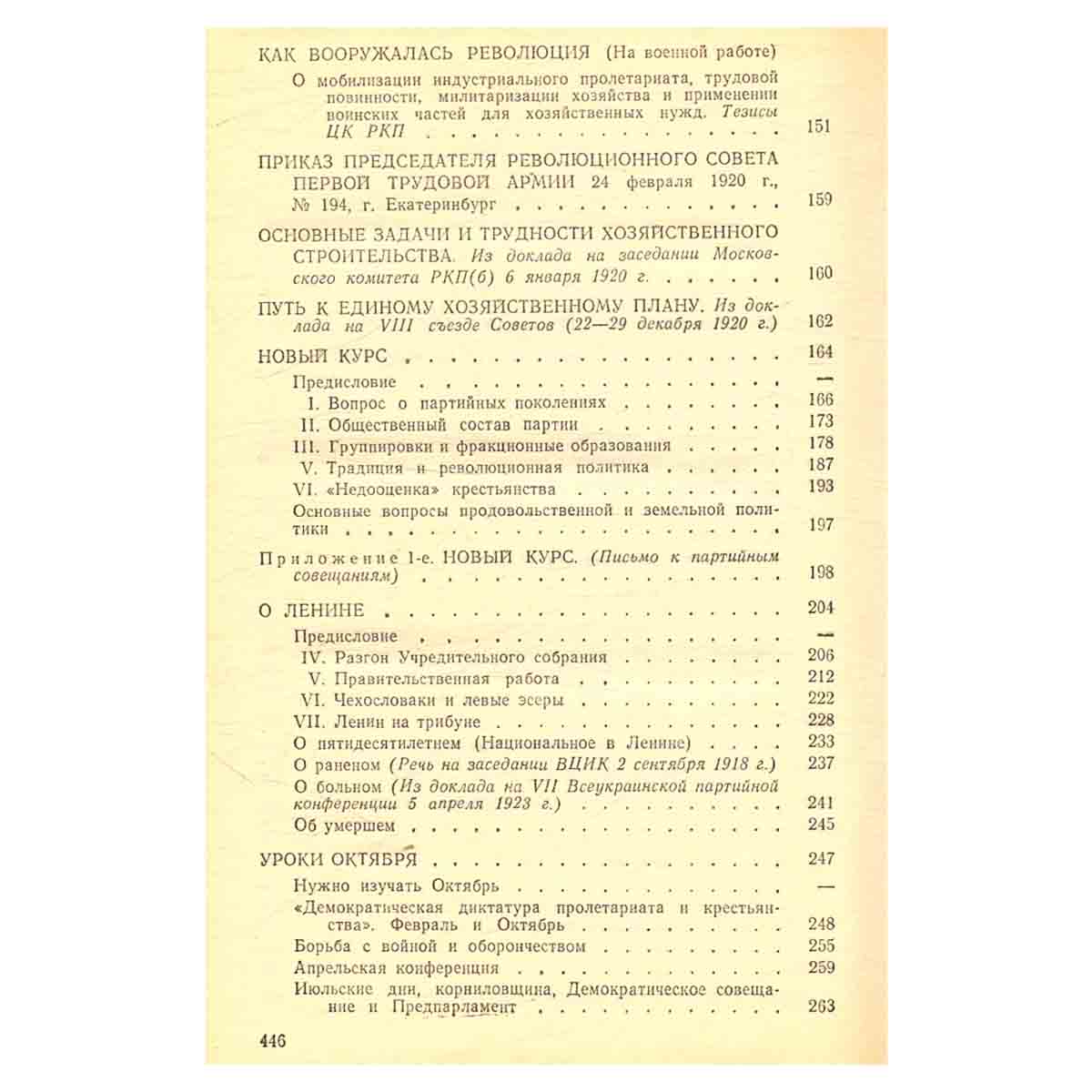 КАК ВООРУЖАЛАСЬ РЕВОЛЮЦИЯ (На военной работе)

О мобилизации индустриального пролетариата, трудовой повинности, милитаризации хозяйства и применении воинских частей для хозяйственных нужд. Тезисы ЦК РКП 151

ПРИКАЗ ПРЕДСЕДАТЕЛЯ РЕВОЛЮЦИОННОГО СОВЕТА ПЕРВОЙ ТРУДОВОЙ АРМИИ 24 февраля 1920 г., № 194, г. Екатеринбург 159

ОСНОВНЫЕ ЗАДАЧИ И ТРУДНОСТИ ХОЗЯЙСТВЕННОГО СТРОИТЕЛЬСТВА. Из доклада на заседании Московского комитета РКП(б) 6 января 1920 г. 160

ПУТЬ К ЕДИНОМУ ХОЗЯЙСТВЕННОМУ ПЛАНУ. Из доклада на VIII съезде Советов (22—29 декабря 1920 г.) 162

НОВЫЙ КУРС 164

Предисловие —
I. Вопрос о партийных поколениях 166
II. Общественный состав партии 173
III. Группировки и фракционные образования 178
V. Традиция и революционная политика 187
VI. «Недооценка» крестьянства 193
Основные вопросы продовольственной и земельной политики 197

Приложение 1-е. НОВЫЙ КУРС. (Письмо к партийным совещаниям) 198

О ЛЕНИНЕ 204

Предисловие —
IV. Разгон Учредительного собрания 206
V. Правительственная работа 212
VI. Чехословаки и левые эсеры 222
VII. Ленин на трибуне 228
О пятидесятилетнем (Национальное в Ленине) 233
О раненом (Речь на заседании ВЦИК 2 сентября 1918 г.) 237
О больном (Из доклада на VII Всеукраинской партийной конференции 5 апреля 1923 г.) 241
Об умершем 245

УРОКИ ОКТЯБРЯ 247

Нужно изучать Октябрь —
«Демократическая диктатура пролетариата и крестьянства». Февраль и Октябрь 248
Борьба с войной и оборончеством 255
Апрельская конференция 259
Июльские дни, корниловщина, Демократическое совещание и Предпарламент 263

446